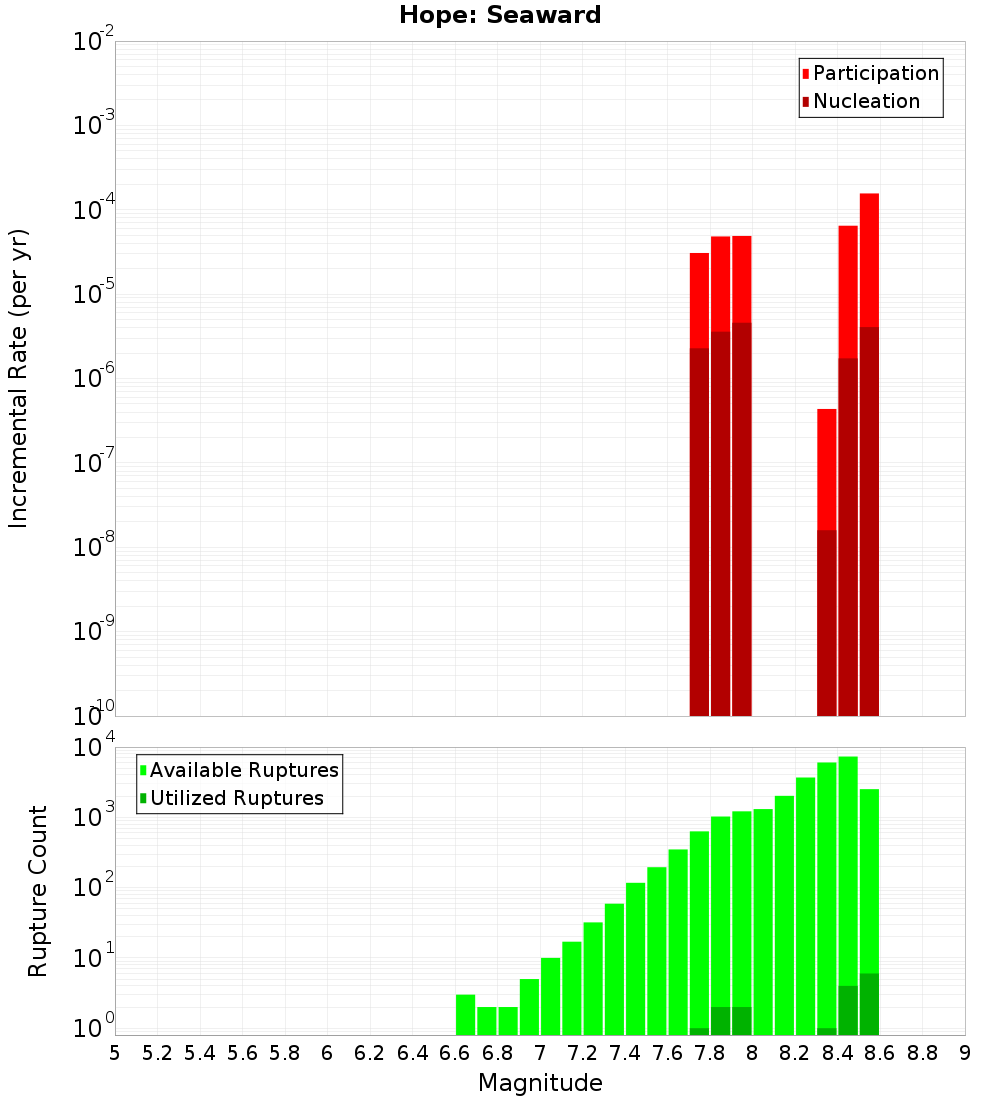 Hope: Seaward

Participation
Nucleation

Incremental Rate (per yr)

$10^{-2}$
$10^{-3}$
$10^{-4}$
$10^{-5}$
$10^{-6}$
$10^{-7}$
$10^{-8}$
$10^{-9}$
$10^{-10}$

Available Ruptures
Utilized Ruptures

Rupture Count

$10^{4}$
$10^{3}$
$10^{2}$
$10^{1}$
$10^{0}$

5 5.2 5.4 5.6 5.8 6 6.2 6.4 6.6 6.8 7 7.2 7.4 7.6 7.8 8 8.2 8.4 8.6 8.8 9

Magnitude